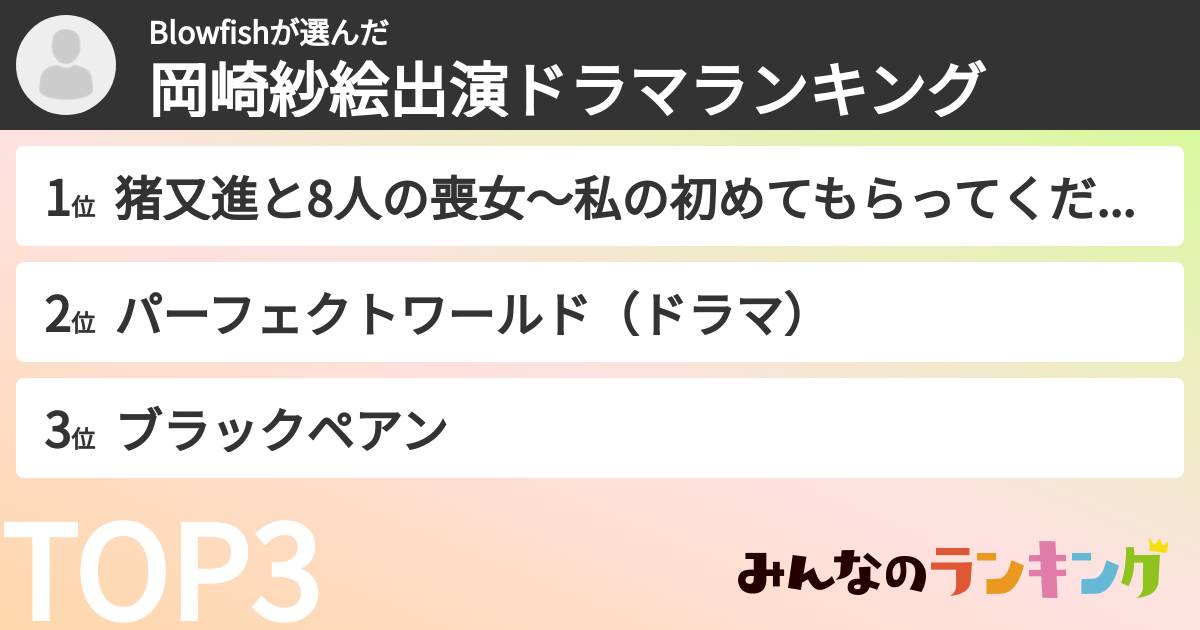 Blowfishが選んだ
岡崎紗絵出演ドラマランキング

1位 猪又進と8人の喪女〜私の初めてもらってくだ...

2位 パーフェクトワールド（ドラマ）

3位 ブラックペアン

TOP3

みんなのランキング